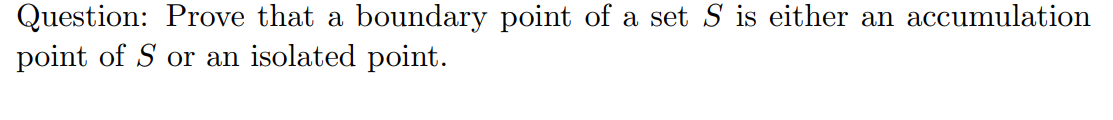 Question: Prove that a boundary point of a set $S$ is either an accumulation point of $S$ or an isolated point.